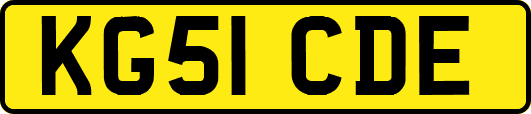 KG51 CDE